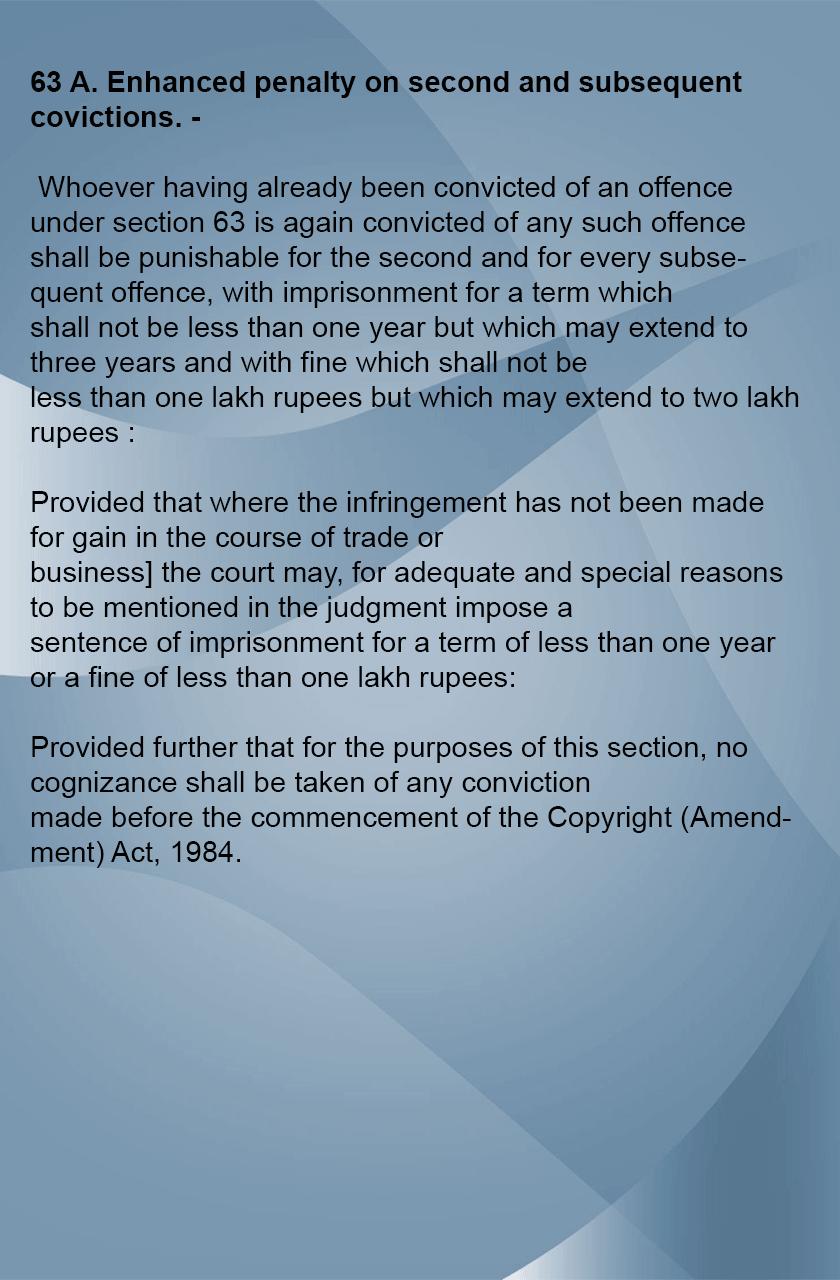 **63 A. Enhanced penalty on second and subsequent covictions. -**

Whoever having already been convicted of an offence under section 63 is again convicted of any such offence shall be punishable for the second and for every subsequent offence, with imprisonment for a term which shall not be less than one year but which may extend to three years and with fine which shall not be less than one lakh rupees but which may extend to two lakh rupees :

Provided that where the infringement has not been made for gain in the course of trade or business] the court may, for adequate and special reasons to be mentioned in the judgment impose a sentence of imprisonment for a term of less than one year or a fine of less than one lakh rupees:

Provided further that for the purposes of this section, no cognizance shall be taken of any conviction made before the commencement of the Copyright (Amendment) Act, 1984.